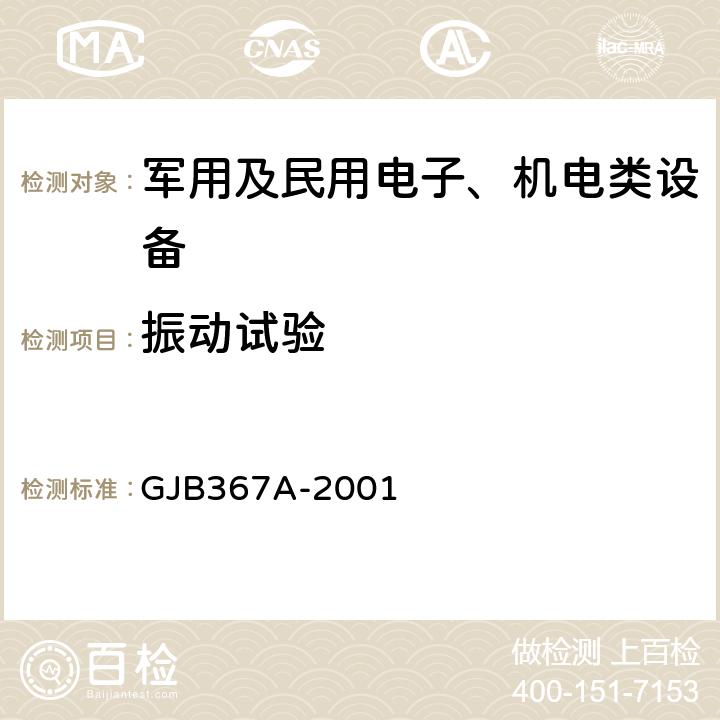 MA CNAS AC ilac-MRA

检测对象： 军用及民用电子、机电类设备

检测项目： 振动试验

检测标准： GJB367A-2001

百检 Baijiantest.com

做检测 上百检
400-151-7153